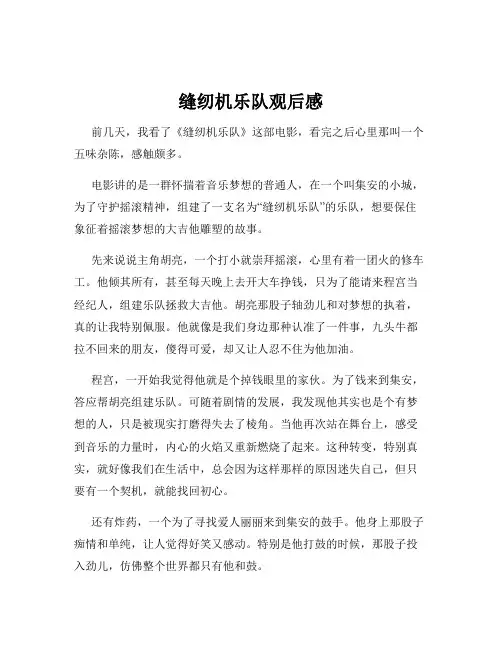 缝纫机乐队观后感

前几天，我看了《缝纫机乐队》这部电影，看完之后心里那叫一个五味杂陈，感触颇多。

电影讲的是一群怀揣着音乐梦想的普通人，在一个叫集安的小城，为了守护摇滚精神，组建了一支名为“缝纫机乐队”的乐队，想要保住象征着摇滚梦想的大吉他雕塑的故事。

先来说说主角胡亮，一个打小就崇拜摇滚，心里有着一团火的修车工。他倾其所有，甚至每天晚上去开大车挣钱，只为了能请来程宫当经纪人，组建乐队拯救大吉他。胡亮那股子轴劲儿和对梦想的执着，真的让我特别佩服。他就像是我们身边那种认准了一件事，九头牛都拉不回来的朋友，傻得可爱，却又让人忍不住为他加油。

程宫，一开始我觉得他就是个掉钱眼里的家伙。为了钱来到集安，答应帮胡亮组建乐队。可随着剧情的发展，我发现他其实也是个有梦想的人，只是被现实打磨得失去了棱角。当他再次站在舞台上，感受到音乐的力量时，内心的火焰又重新燃烧了起来。这种转变，特别真实，就好像我们在生活中，总会因为这样那样的原因迷失自己，但只要有一个契机，就能找回初心。

还有炸药，一个为了寻找爱人丽丽来到集安的鼓手。他身上那股子痴情和单纯，让人觉得好笑又感动。特别是他打鼓的时候，那股子投入劲儿，仿佛整个世界都只有他和鼓。